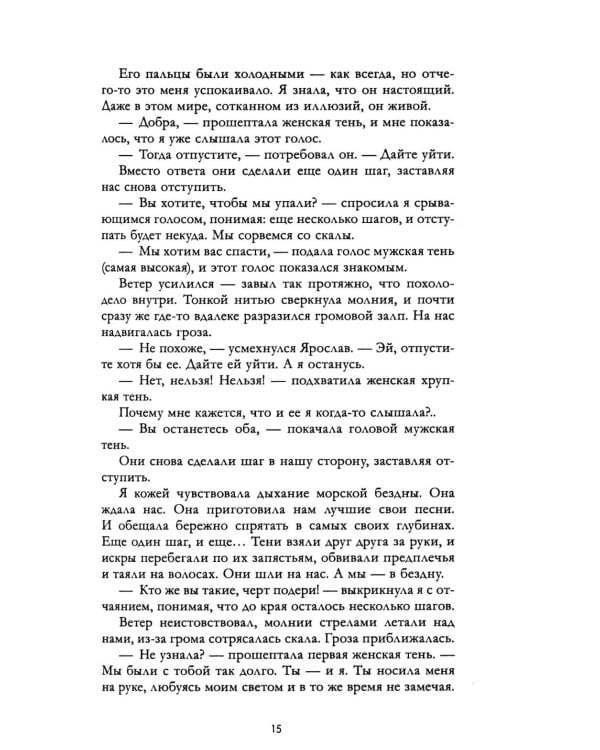 Его пальцы были холодными — как всегда, но отчего-то это меня успокаивало. Я знала, что он настоящий. Даже в этом мире, сотканном из иллюзий, он живой.

— Добра, — прошептала женская тень, и мне показалось, что я уже слышала этот голос.

— Тогда отпустите, — потребовал он. — Дайте уйти.

Вместо ответа они сделали еще один шаг, заставляя нас снова отступить.

— Вы хотите, чтобы мы упали? — спросила я срывающимся голосом, понимая: еще несколько шагов, и отступать будет некуда. Мы сорвемся со скалы.

— Мы хотим вас спасти, — подала голос мужская тень (самая высокая), и этот голос показался знакомым.

Ветер усилился — завыл так протяжно, что похолодело внутри. Тонкой нитью сверкнула молния, и почти сразу же где-то вдалеке разразился громовой залп. На нас надвигалась гроза.

— Не похоже, — усмехнулся Ярослав. — Эй, отпустите хотя бы ее. Дайте ей уйти. А я останусь.

— Нет, нельзя! Нельзя! — подхватила женская хрупкая тень.

Почему мне кажется, что и ее я когда-то слышала?..

— Вы останетесь оба, — покачала головой мужская тень.

Они снова сделали шаг в нашу сторону, заставляя отступить.

Я кожей чувствовала дыхание морской бездны. Она ждала нас. Она приготовила нам лучшие свои песни. И обещала бережно спрятать в самых своих глубинах. Еще один шаг, и еще… Тени взяли друг друга за руки, и искры перебегали по их запястьям, обвивали предплечья и таяли на волосах. Они шли на нас. А мы — в бездну.

— Кто же вы такие, черт подери! — выкрикнула я с отчаянием, понимая, что до края осталось несколько шагов.

Ветер неистовствовал, молнии стрелами летали над нами, из-за грома сотрясалась скала. Гроза приближалась.

— Не узнала? — прошептала первая женская тень. — Мы были с тобой так долго. Ты — и я. Ты носила меня на руке, любуясь моим светом и в то же время не замечая.

15